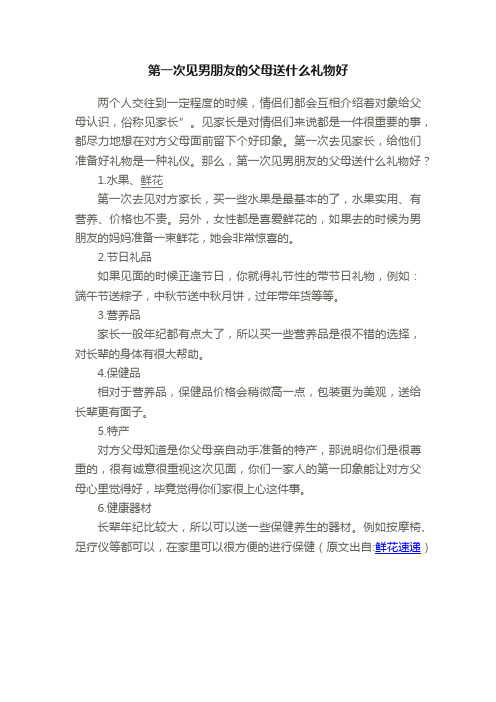 第一次见男朋友的父母送什么礼物好

两个人交往到一定程度的时候，情侣们都会互相介绍着对象给父母认识，俗称见家长”。见家长是对情侣们来说都是一件很重要的事，都尽力地想在对方父母面前留下个好印象。第一次去见家长，给他们准备好礼物是一种礼仪。那么，第一次见男朋友的父母送什么礼物好？

1.水果、鲜花

第一次去见对方家长，买一些水果是最基本的了，水果实用、有营养、价格也不贵。另外，女性都是喜爱鲜花的，如果去的时候为男朋友的妈妈准备一束鲜花，她会非常惊喜的。

2.节日礼品

如果见面的时候正逢节日，你就得礼节性的带节日礼物，例如：端午节送粽子，中秋节送中秋月饼，过年带年货等等。

3.营养品

家长一般年纪都有点大了，所以买一些营养品是很不错的选择，对长辈的身体有很大帮助。

4.保健品

相对于营养品，保健品价格会稍微高一点，包装更为美观，送给长辈更有面子。

5.特产

对方父母知道是你父母亲自动手准备的特产，那说明你们是很尊重的，很有诚意很重视这次见面，你们一家人的第一印象能让对方父母心里觉得好，毕竟觉得你们家很上心这件事。

6.健康器材

长辈年纪比较大，所以可以送一些保健养生的器材。例如按摩椅、足疗仪等都可以，在家里可以很方便的进行保健（原文出自:鲜花速递）